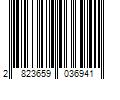 2 823659 036941